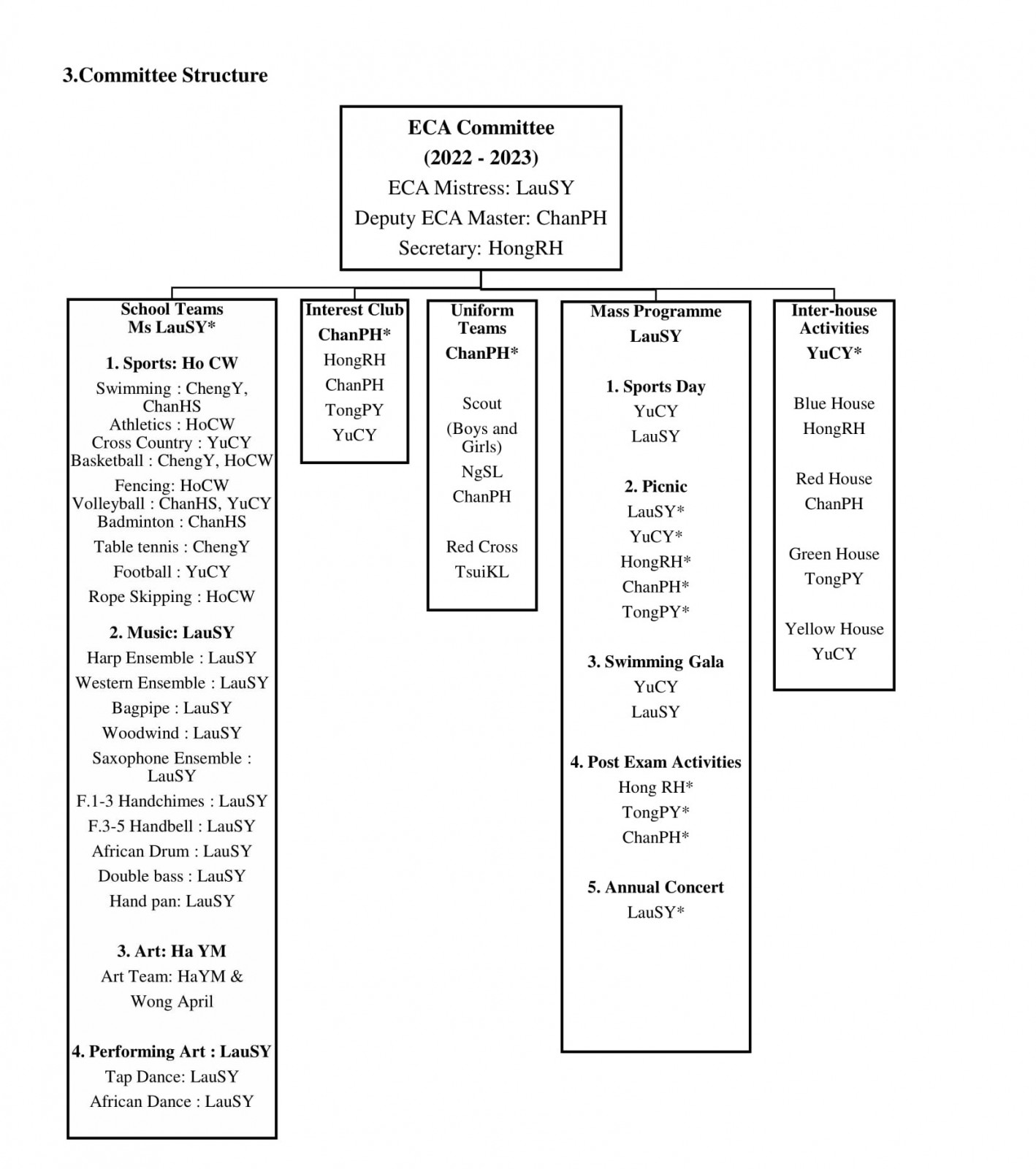 3.Committee Structure

ECA Committee
(2022 - 2023)
ECA Mistress: LauSY
Deputy ECA Master: ChanPH
Secretary: HongRH

School Teams
Ms LauSY*

1. Sports: Ho CW
Swimming : ChengY, ChanHS
Athletics : HoCW
Cross Country : YuCY
Basketball : ChengY, HoCW
Fencing: HoCW
Volleyball : ChanHS, YuCY
Badminton : ChanHS
Table tennis : ChengY
Football : YuCY
Rope Skipping : HoCW

2. Music: LauSY
Harp Ensemble : LauSY
Western Ensemble : LauSY
Bagpipe : LauSY
Woodwind : LauSY
Saxophone Ensemble : LauSY
F.1-3 Handchimes : LauSY
F.3-5 Handbell : LauSY
African Drum : LauSY
Double bass : LauSY
Hand pan: LauSY

3. Art: Ha YM
Art Team: HaYM & Wong April

4. Performing Art : LauSY
Tap Dance: LauSY
African Dance : LauSY

Interest Club
ChanPH*
HongRH
ChanPH
TongPY
YuCY

Uniform Teams
ChanPH*

Scout
(Boys and Girls)
NgSL
ChanPH

Red Cross
TsuiKL

Mass Programme
LauSY

1. Sports Day
YuCY
LauSY

2. Picnic
LauSY*
YuCY*
HongRH*
ChanPH*
TongPY*

3. Swimming Gala
YuCY
LauSY

4. Post Exam Activities
Hong RH*
TongPY*
ChanPH*

5. Annual Concert
LauSY*

Inter-house Activities
YuCY*

Blue House
HongRH

Red House
ChanPH

Green House
TongPY

Yellow House
YuCY